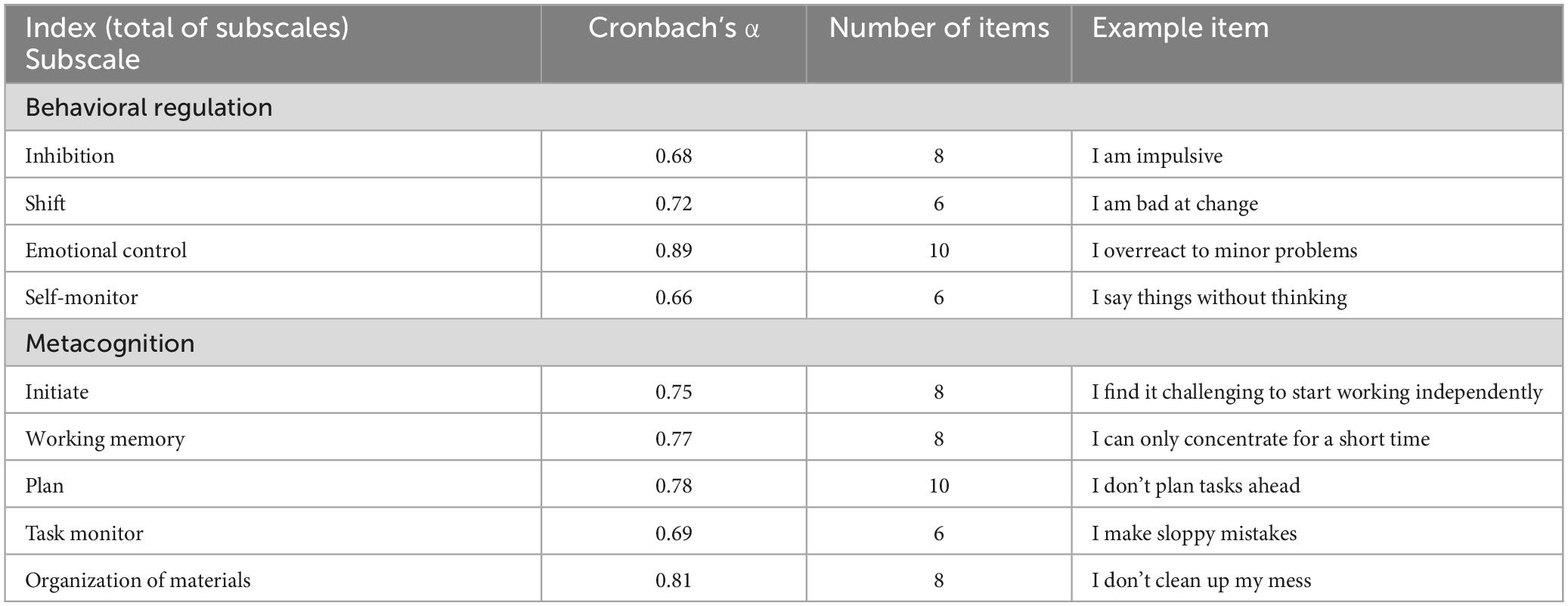 | Index (total of subscales) Subscale | Cronbach's α | Number of items | Example item |
|---|---|---|---|
| Behavioral regulation | | | |
| Inhibition | 0.68 | 8 | I am impulsive |
| Shift | 0.72 | 6 | I am bad at change |
| Emotional control | 0.89 | 10 | I overreact to minor problems |
| Self-monitor | 0.66 | 6 | I say things without thinking |
| Metacognition | | | |
| Initiate | 0.75 | 8 | I find it challenging to start working independently |
| Working memory | 0.77 | 8 | I can only concentrate for a short time |
| Plan | 0.78 | 10 | I don't plan tasks ahead |
| Task monitor | 0.69 | 6 | I make sloppy mistakes |
| Organization of materials | 0.81 | 8 | I don't clean up my mess |